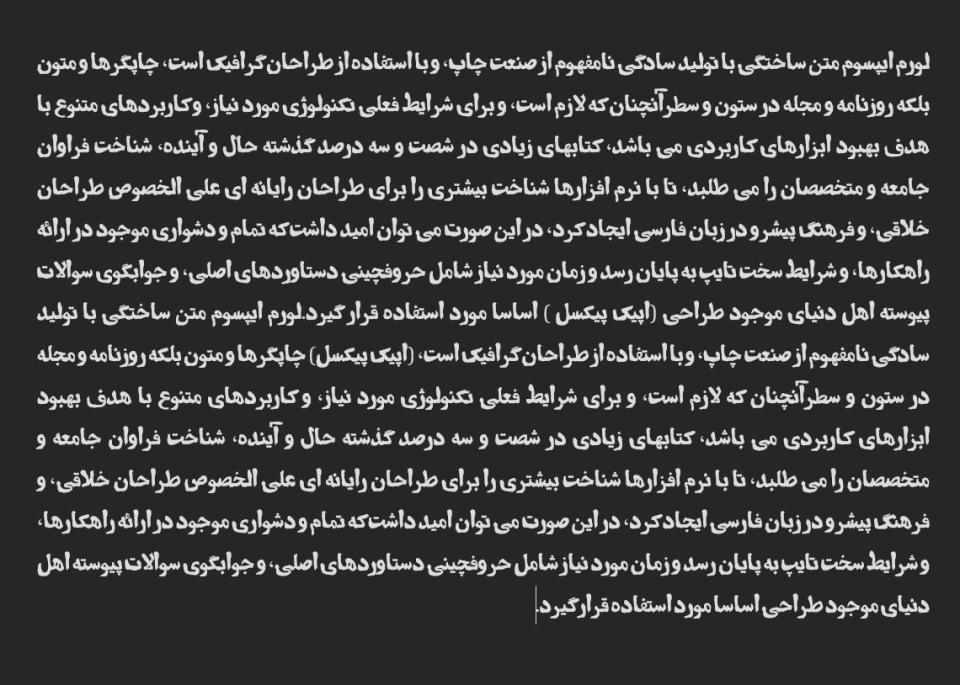 لورم ایپسوم متن ساختگی با تولید سادگی نامفهوم از صنعت چاپ، و با استفاده از طراحان گرافیک است، چاپگرها و متون بلکه روزنامه و مجله در ستون و سطرآنچنان که لازم است، و برای شرایط فعلی تکنولوژی مورد نیاز، و کاربردهای متنوع با هدف بهبود ابزارهای کاربردی می باشد، کتابهای زیادی در شصت و سه درصد گذشته حال و آینده، شناخت فراوان جامعه و متخصصان را می طلبد، تا با نرم افزارها شناخت بیشتری را برای طراحان رایانه ای علی الخصوص طراحان خلاقی، و فرهنگ پیشرو در زبان فارسی ایجاد کرد، در این صورت می توان امید داشت که تمام و دشواری موجود در ارائه راهکارها، و شرایط سخت تایپ به پایان رسد و زمان مورد نیاز شامل حروفچینی دستاوردهای اصلی، و جوابگوی سوالات پیوسته اهل دنیای موجود طراحی (اپیک پیکسل ) اساسا مورد استفاده قرار گیرد.لورم ایپسوم متن ساختگی با تولید سادگی نامفهوم از صنعت چاپ، و با استفاده از طراحان گرافیک است، (اپیک پیکسل) چاپگرها و متون بلکه روزنامه و مجله در ستون و سطرآنچنان که لازم است، و برای شرایط فعلی تکنولوژی مورد نیاز، و کاربردهای متنوع با هدف بهبود ابزارهای کاربردی می باشد، کتابهای زیادی در شصت و سه درصد گذشته حال و آینده، شناخت فراوان جامعه و متخصصان را می طلبد، تا با نرم افزارها شناخت بیشتری را برای طراحان رایانه ای علی الخصوص طراحان خلاقی، و فرهنگ پیشرو در زبان فارسی ایجاد کرد، در این صورت می توان امید داشت که تمام و دشواری موجود در ارائه راهکارها، و شرایط سخت تایپ به پایان رسد و زمان مورد نیاز شامل حروفچینی دستاوردهای اصلی، و جوابگوی سوالات پیوسته اهل دنیای موجود طراحی اساسا مورد استفاده قرار گیرد.